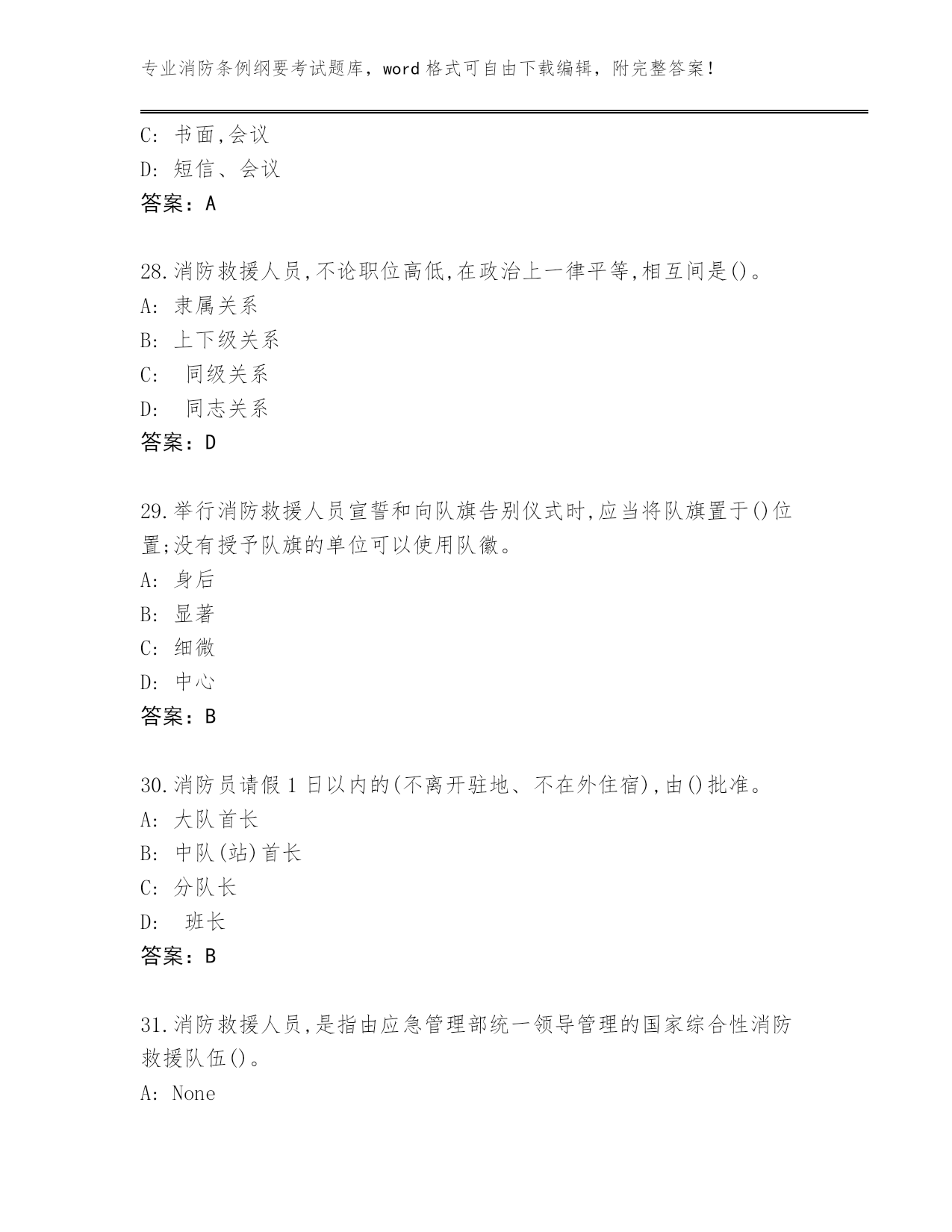 专业消防条例纲要考试题库，word 格式可自由下载编辑，附完整答案！

C: 书面,会议
D: 短信、会议
答案：A

28.消防救援人员,不论职位高低,在政治上一律平等,相互间是()。
A: 隶属关系
B: 上下级关系
C:  同级关系
D:  同志关系
答案：D

29.举行消防救援人员宣誓和向队旗告别仪式时,应当将队旗置于()位置;没有授予队旗的单位可以使用队徽。
A: 身后
B: 显著
C: 细微
D: 中心
答案：B

30.消防员请假 1 日以内的(不离开驻地、不在外住宿),由()批准。
A: 大队首长
B: 中队(站)首长
C: 分队长
D:  班长
答案：B

31.消防救援人员,是指由应急管理部统一领导管理的国家综合性消防救援队伍()。
A: None